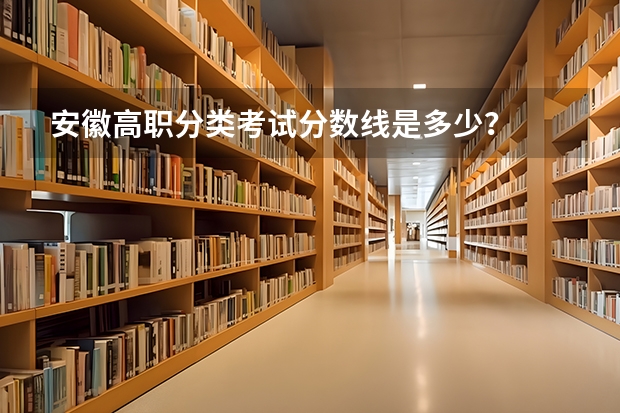 安徽高职分类考试分数线是多少?